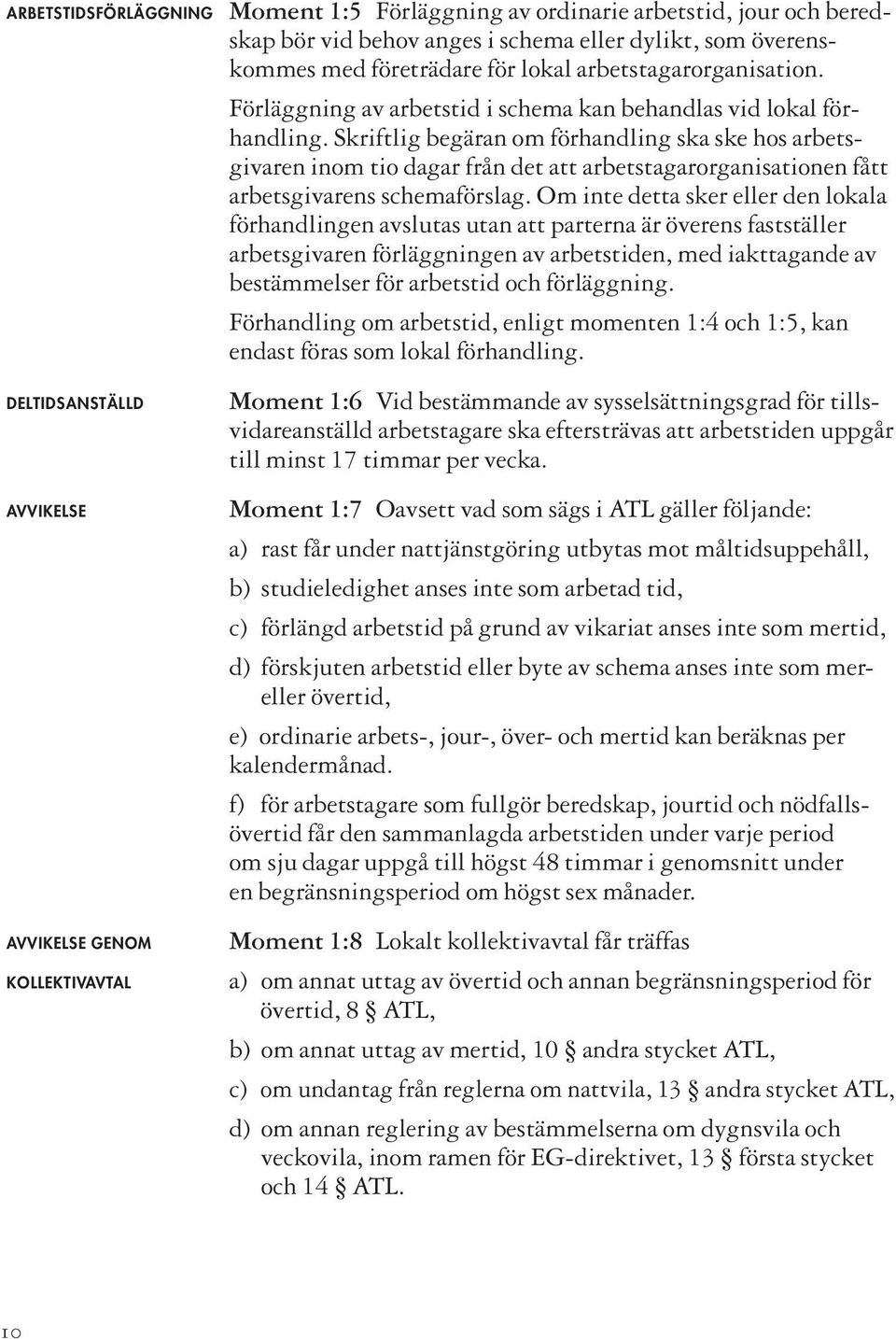 ARBETSTIDSFÖRLÄGGNING

Moment 1:5 Förläggning av ordinarie arbetstid, jour och beredskap bör vid behov anges i schema eller dylikt, som överenskommes med företrädare för lokal arbetstagarorganisation.

Förläggning av arbetstid i schema kan behandlas vid lokal förhandling. Skriftlig begäran om förhandling ska ske hos arbetsgivaren inom tio dagar från det att arbetstagarorganisationen fått arbetsgivarens schemaförslag. Om inte detta sker eller den lokala förhandlingen avslutas utan att parterna är överens fastställer arbetsgivaren förläggningen av arbetstiden, med iakttagande av bestämmelser för arbetstid och förläggning.

Förhandling om arbetstid, enligt momenten 1:4 och 1:5, kan endast föras som lokal förhandling.

DELTIDSANSTÄLLD

Moment 1:6 Vid bestämmande av sysselsättningsgrad för tillsvidareanställd arbetstagare ska eftersträvas att arbetstiden uppgår till minst 17 timmar per vecka.

AVVIKELSE

Moment 1:7 Oavsett vad som sägs i ATL gäller följande:

a) rast får under nattjänstgöring utbytas mot måltidsuppehåll,

b) studieledighet anses inte som arbetad tid,

c) förlängd arbetstid på grund av vikariat anses inte som mertid,

d) förskjuten arbetstid eller byte av schema anses inte som mer- eller övertid,

e) ordinarie arbets-, jour-, över- och mertid kan beräknas per kalendermånad.

f) för arbetstagare som fullgör beredskap, jourtid och nödfallsövertid får den sammanlagda arbetstiden under varje period om sju dagar uppgå till högst 48 timmar i genomsnitt under en begränsningsperiod om högst sex månader.

AVVIKELSE GENOM KOLLEKTIVAVTAL

Moment 1:8 Lokalt kollektivavtal får träffas

a) om annat uttag av övertid och annan begränsningsperiod för övertid, 8 § ATL,

b) om annat uttag av mertid, 10 § andra stycket ATL,

c) om undantag från reglerna om nattvila, 13 § andra stycket ATL,

d) om annan reglering av bestämmelserna om dygnsvila och veckovila, inom ramen för EG-direktivet, 13 § första stycket och 14 § ATL.

10